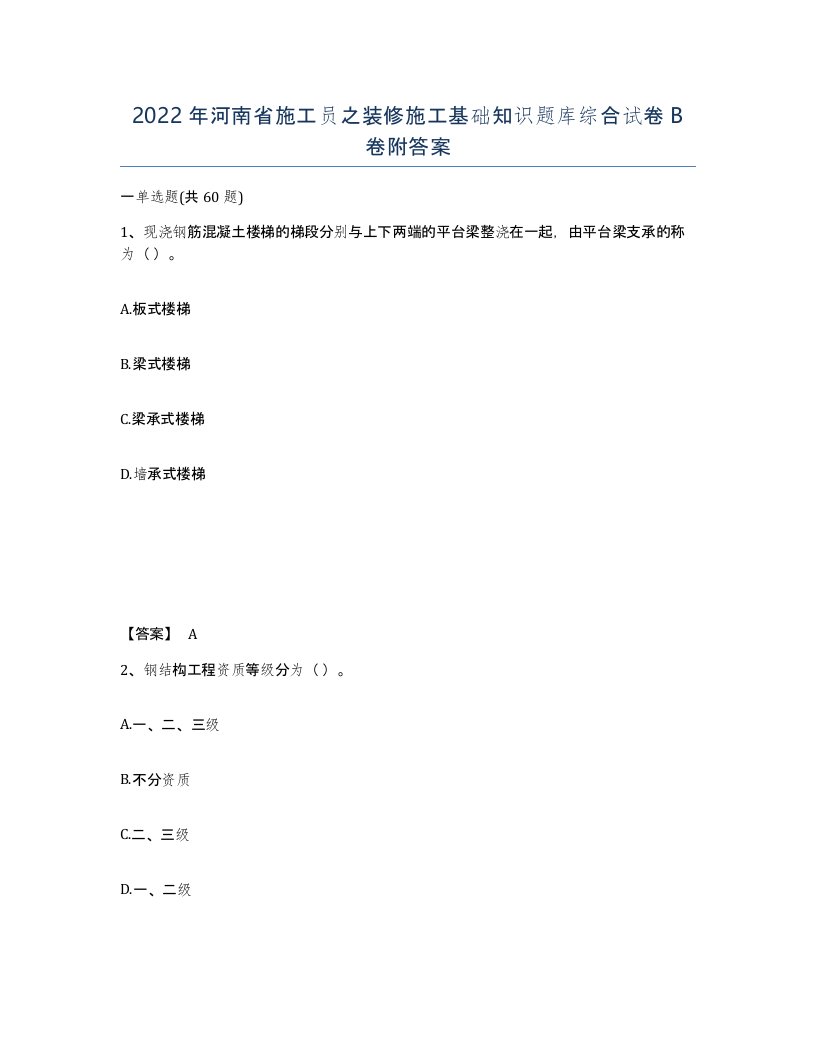 2022年河南省施工员之装修施工基础知识题库综合试卷B卷附答案

一单选题(共60题)

1、现浇钢筋混凝土楼梯的梯段分别与上下两端的平台梁整浇在一起，由平台梁支承的称为（）。

A.板式楼梯

B.梁式楼梯

C.梁承式楼梯

D.墙承式楼梯

【答案】 A

2、钢结构工程资质等级分为（）。

A.一、二、三级

B.不分资质

C.二、三级

D.一、二级